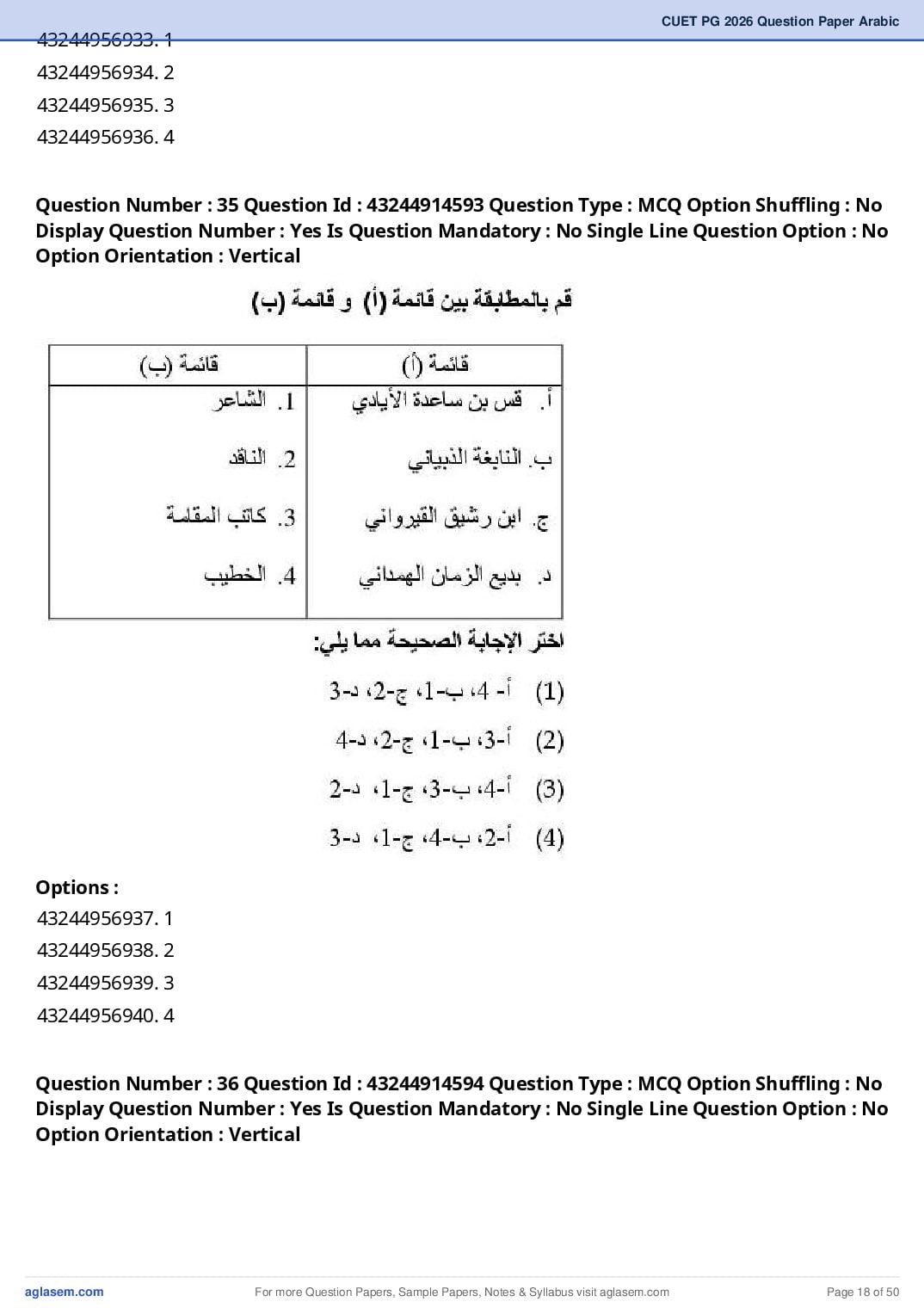 CUET PG 2026 Question Paper Arabic

43244956933. 1
43244956934. 2
43244956935. 3
43244956936. 4

Question Number : 35 Question Id : 43244914593 Question Type : MCQ Option Shuffling : No Display Question Number : Yes Is Question Mandatory : No Single Line Question Option : No Option Orientation : Vertical

قم بالمطابقة بين قائمة (أ) و قائمة (ب)

| قائمة (أ) | قائمة (ب) |
|---|---|
| أ. قس بن ساعدة الأيادي | 1. الشاعر |
| ب. النابغة الذبياني | 2. الناقد |
| ج. ابن رشيق القيرواني | 3. كاتب المقامة |
| د. بديع الزمان الهمداني | 4. الخطيب |

اختر الإجابة الصحيحة مما يلي:

(1) أ- 4، ب-1، ج-2، د-3
(2) أ-3، ب-1، ج-2، د-4
(3) أ-4، ب-3، ج-1، د-2
(4) أ-2، ب-4، ج-1، د-3

Options :
43244956937. 1
43244956938. 2
43244956939. 3
43244956940. 4

Question Number : 36 Question Id : 43244914594 Question Type : MCQ Option Shuffling : No Display Question Number : Yes Is Question Mandatory : No Single Line Question Option : No Option Orientation : Vertical

aglasem.com For more Question Papers, Sample Papers, Notes & Syllabus visit aglasem.com Page 18 of 50